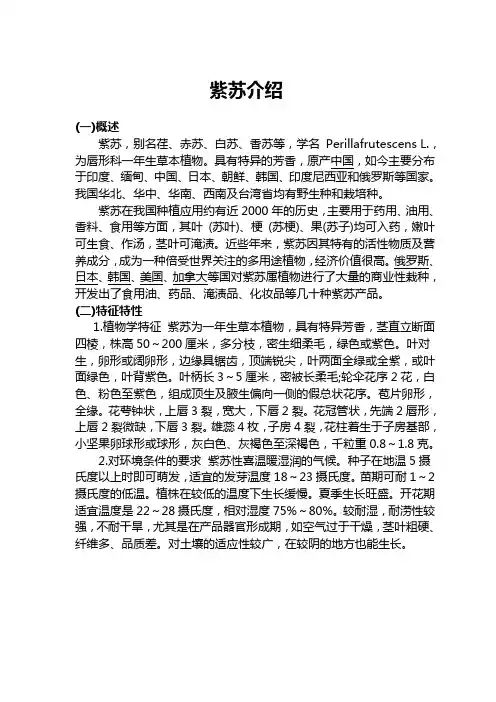 紫苏介绍

(一)概述

紫苏，别名荏、赤苏、白苏、香苏等，学名 Perillafrutescens L.，为唇形科一年生草本植物。具有特异的芳香，原产中国，如今主要分布于印度、缅甸、中国、日本、朝鲜、韩国、印度尼西亚和俄罗斯等国家。我国华北、华中、华南、西南及台湾省均有野生种和栽培种。

紫苏在我国种植应用约有近 2000 年的历史，主要用于药用、油用、香料、食用等方面，其叶 (苏叶)、梗 (苏梗)、果(苏子)均可入药，嫩叶可生食、作汤，茎叶可淹渍。近些年来，紫苏因其特有的活性物质及营养成分，成为一种倍受世界关注的多用途植物，经济价值很高。俄罗斯、日本、韩国、美国、加拿大等国对紫苏属植物进行了大量的商业性栽种，开发出了食用油、药品、淹渍品、化妆品等几十种紫苏产品。

(二)特征特性

1.植物学特征 紫苏为一年生草本植物，具有特异芳香，茎直立断面四棱，株高 50～200 厘米，多分枝，密生细柔毛，绿色或紫色。叶对生，卵形或阔卵形，边缘具锯齿，顶端锐尖，叶两面全绿或全紫，或叶面绿色，叶背紫色。叶柄长 3～5 厘米，密被长柔毛;轮伞花序 2 花，白色、粉色至紫色，组成顶生及腋生偏向一侧的假总状花序。苞片卵形，全缘。花萼钟状，上唇 3 裂，宽大，下唇 2 裂。花冠管状，先端 2 唇形，上唇 2 裂微缺，下唇 3 裂。雄蕊 4 枚，子房 4 裂，花柱着生于子房基部，小坚果卵球形或球形，灰白色、灰褐色至深褐色，千粒重 0.8～1.8 克。

2.对环境条件的要求 紫苏性喜温暖湿润的气候。种子在地温 5 摄氏度以上时即可萌发，适宜的发芽温度 18～23 摄氏度。苗期可耐 1～2 摄氏度的低温。植株在较低的温度下生长缓慢。夏季生长旺盛。开花期适宜温度是 22～28 摄氏度，相对湿度 75%～80%。较耐湿，耐涝性较强，不耐干旱，尤其是在产品器官形成期，如空气过于干燥，茎叶粗硬、纤维多、品质差。对土壤的适应性较广，在较阴的地方也能生长。